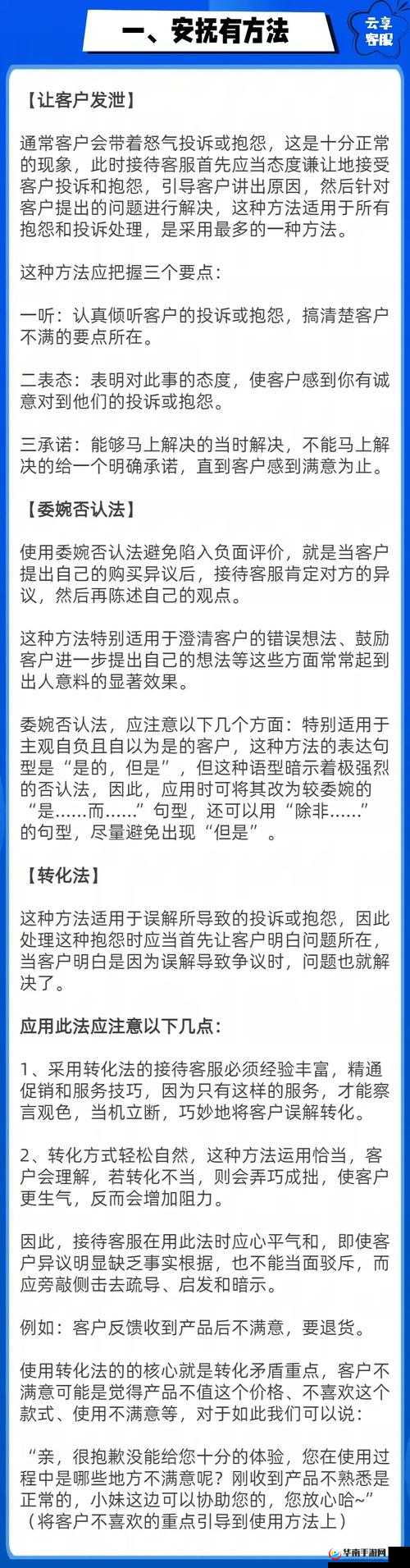 一、安抚有方法

云享客服

【让客户发泄】

通常客户会带着怒气投诉或抱怨，这是十分正常的现象，此时接待客服首先应当态度谦让地接受客户投诉和抱怨，引导客户讲出原因，然后针对客户提出的问题进行解决，这种方法适用于所有抱怨和投诉处理，是采用最多的一种方法。

这种方法应把握三个要点：

一听：认真倾听客户的投诉或抱怨，搞清楚客户不满的要点所在。

二表态：表明对此事的态度，使客户感到你有诚意对到他们的投诉或抱怨。

三承诺：能够马上解决的当时解决，不能马上解决的给一个明确承诺，直到客户感到满意为止。

【委婉否认法】

使用委婉否认法避免陷入负面评价，就是当客户提出自己的购买异议后，接待客服肯定对方的异议，然后再陈述自己的观点。

这种方法特别适用于澄清客户的错误想法、鼓励客户进一步提出自己的想法等这些方面常常起到出人意料的显著效果。

委婉否认法，应注意以下几个方面：特别适用于主观自负且自以为是的客户，这种方法的表达句型是“是的，但是”，但这种语型暗示着极强烈的否认法，因此，应用时可将其改为较委婉的“是……而……”句型，还可以用“除非……”的句型，尽量避免出现“但是”。

【转化法】

这种方法适用于误解所导致的投诉或抱怨，因此处理这种抱怨时应当首先让客户明白问题所在，当客户明白是因为误解导致争议时，问题也就解决了。

应用此法应注意以下几点：

1、采用转化法的接待客服必须经验丰富，精通促销和服务技巧，因为只有这样的服务，才能察言观色，当机立断，巧妙地将客户误解转化。

2、转化方式轻松自然，这种方法运用恰当，客户会理解，若转化不当，则会弄巧成拙，使客户更生气，反而会增加阻力。

因此，接待客服在用此法时应心平气和，即使客户异议明显缺乏事实根据，也不能当面驳斥，而应旁敲侧击去疏导、启发和暗示。

例如：客户反馈收到产品后不满意，要退货。

使用转化法的的核心就是转化矛盾重点，客户不满意可能是觉得产品不值这个价格、不喜欢这个款式、使用不满意等，对于如此我们可以说：

“亲，很抱歉没能给您十分的体验，您在使用过程中是哪些地方不满意呢？刚收到产品不熟悉是正常的，小妹这边可以协助您的，您放心哈~”（将客户不喜欢的重点引导到使用方法上）

华南手游网